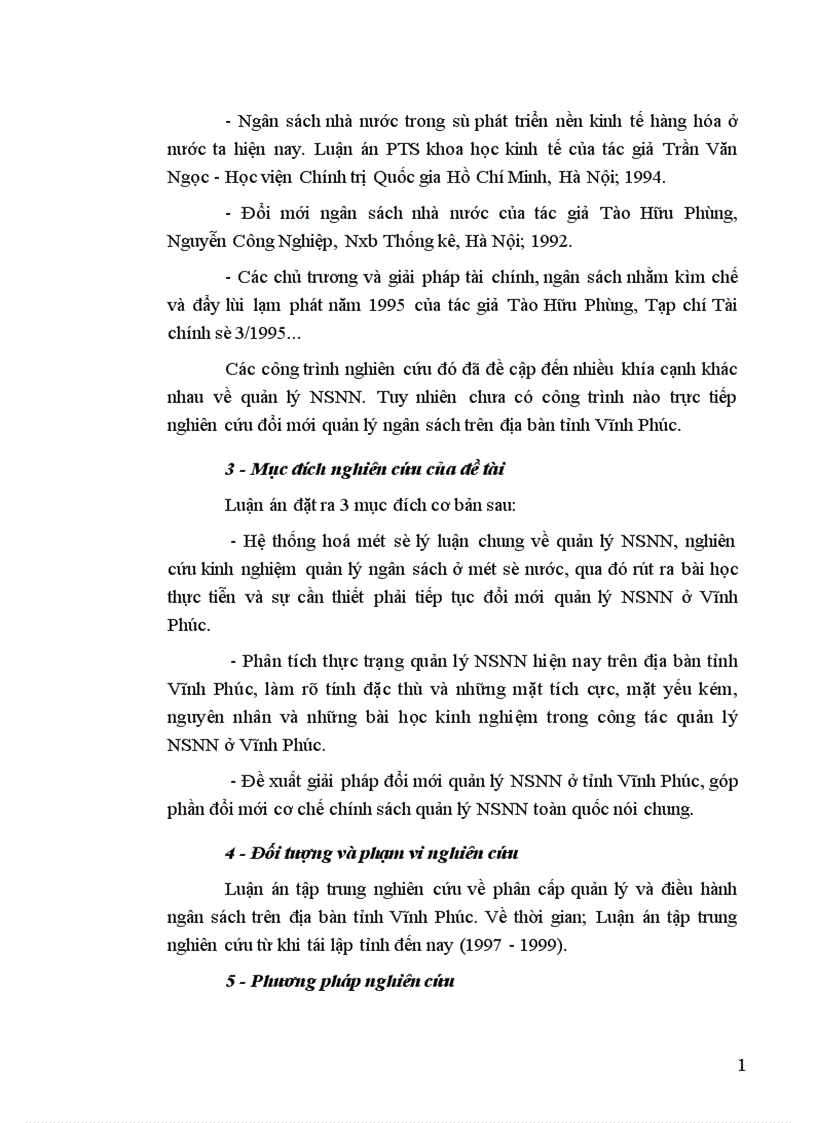 - Ngân sách nhà nước trong sù phát triển nền kinh tế hàng hóa ở nước ta hiện nay. Luận án PTS khoa học kinh tế của tác giả Trần Văn Ngọc - Học viện Chính trị Quốc gia Hồ Chí Minh, Hà Nội; 1994.

- Đổi mới ngân sách nhà nước của tác giả Tào Hữu Phùng, Nguyễn Công Nghiệp, Nxb Thống kê, Hà Nội; 1992.

- Các chủ trương và giải pháp tài chính, ngân sách nhằm kìm chế và đẩy lùi lạm phát năm 1995 của tác giả Tào Hữu Phùng, Tạp chí Tài chính sè 3/1995...

Các công trình nghiên cứu đó đã đề cập đến nhiều khía cạnh khác nhau về quản lý NSNN. Tuy nhiên chưa có công trình nào trực tiếp nghiên cứu đổi mới quản lý ngân sách trên địa bàn tỉnh Vĩnh Phúc.

3 - Mục đích nghiên cứu của đề tài

Luận án đặt ra 3 mục đích cơ bản sau:

- Hệ thống hoá mét sè lý luận chung về quản lý NSNN, nghiên cứu kinh nghiệm quản lý ngân sách ở mét sè nước, qua đó rút ra bài học thực tiễn và sự cần thiết phải tiếp tục đổi mới quản lý NSNN ở Vĩnh Phúc.

- Phân tích thực trạng quản lý NSNN hiện nay trên địa bàn tỉnh Vĩnh Phúc, làm rõ tính đặc thù và những mặt tích cực, mặt yếu kém, nguyên nhân và những bài học kinh nghiệm trong công tác quản lý NSNN ở Vĩnh Phúc.

- Đề xuất giải pháp đổi mới quản lý NSNN ở tỉnh Vĩnh Phúc, góp phần đổi mới cơ chế chính sách quản lý NSNN toàn quốc nói chung.

4 - Đối tượng và phạm vi nghiên cứu

Luận án tập trung nghiên cứu về phân cấp quản lý và điều hành ngân sách trên địa bàn tỉnh Vĩnh Phúc. Về thời gian; Luận án tập trung nghiên cứu từ khi tái lập tỉnh đến nay (1997 - 1999).

5 - Phương pháp nghiên cứu

1